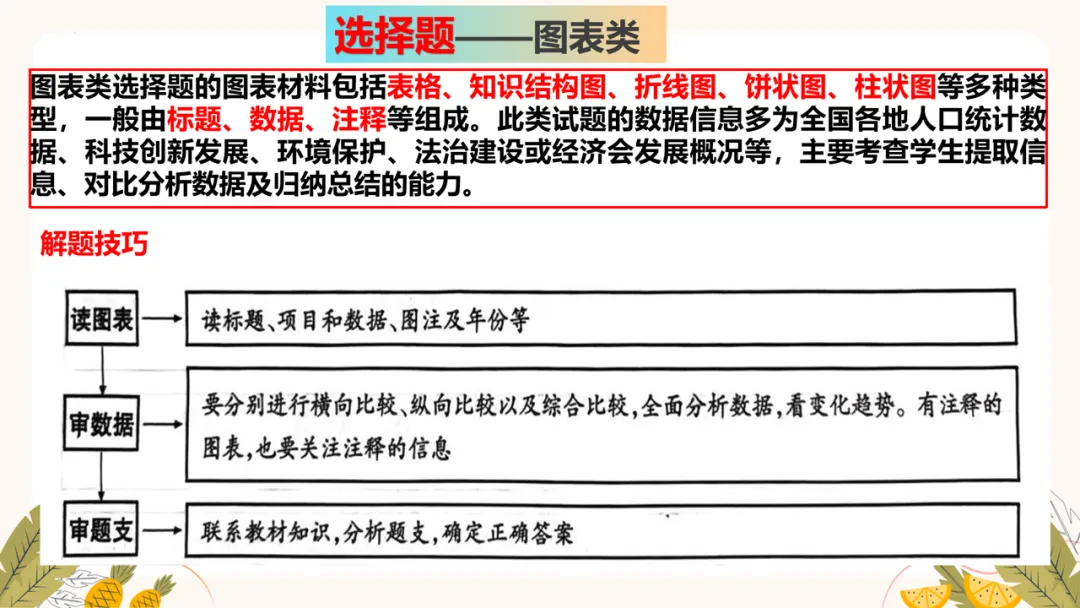 选择题——图表类

图表类选择题的图表材料包括表格、知识结构图、折线图、饼状图、柱状图等多种类型，一般由标题、数据、注释等组成。此类试题的数据信息多为全国各地人口统计数据、科技创新发展、环境保护、法治建设或经济会发展概况等，主要考查学生提取信息、对比分析数据及归纳总结的能力。

解题技巧

读图表

读标题、项目和数据、图注及年份等

审数据

要分别进行横向比较、纵向比较以及综合比较，全面分析数据，看变化趋势。有注释的图表，也要关注注释的信息

审题支

联系教材知识，分析题支，确定正确答案